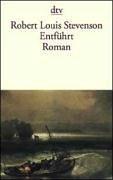 dtv

Robert Louis Stevenson
Entführt
Roman